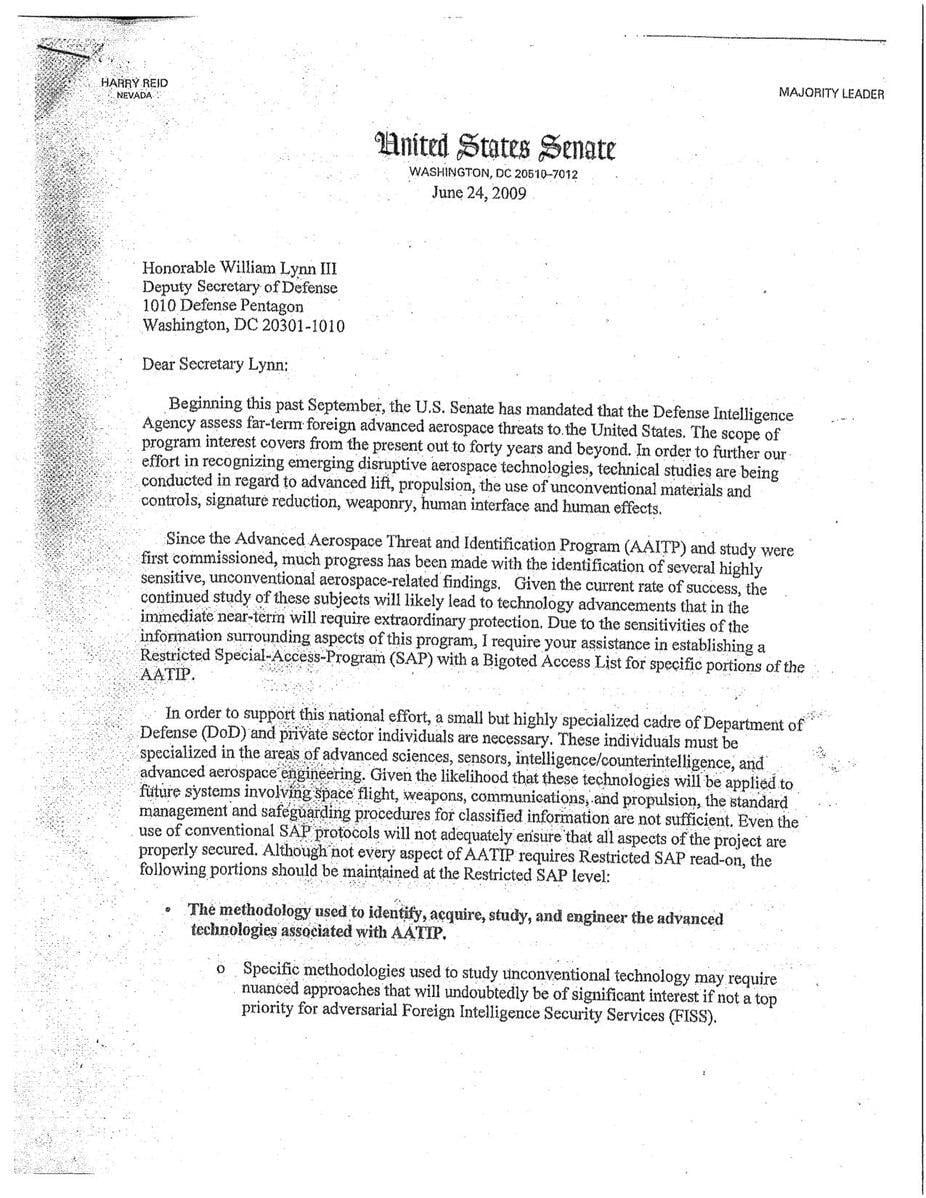 HARRY REID
NEVADA

MAJORITY LEADER

United States Senate
WASHINGTON, DC 20510-7012
June 24, 2009

Honorable William Lynn III
Deputy Secretary of Defense
1010 Defense Pentagon
Washington, DC 20301-1010

Dear Secretary Lynn:

Beginning this past September, the U.S. Senate has mandated that the Defense Intelligence Agency assess far-term foreign advanced aerospace threats to the United States. The scope of program interest covers from the present out to forty years and beyond. In order to further our effort in recognizing emerging disruptive aerospace technologies, technical studies are being conducted in regard to advanced lift, propulsion, the use of unconventional materials and controls, signature reduction, weaponry, human interface and human effects.

Since the Advanced Aerospace Threat and Identification Program (AAITP) and study were first commissioned, much progress has been made with the identification of several highly sensitive, unconventional aerospace-related findings. Given the current rate of success, the continued study of these subjects will likely lead to technology advancements that in the immediate near-term will require extraordinary protection. Due to the sensitivities of the information surrounding aspects of this program, I require your assistance in establishing a Restricted Special-Access-Program (SAP) with a Bigoted Access List for specific portions of the AATIP.

In order to support this national effort, a small but highly specialized cadre of Department of Defense (DoD) and private sector individuals are necessary. These individuals must be specialized in the areas of advanced sciences, sensors, intelligence/counterintelligence, and advanced aerospace engineering. Given the likelihood that these technologies will be applied to future systems involving space flight, weapons, communications, and propulsion, the standard management and safeguarding procedures for classified information are not sufficient. Even the use of conventional SAP protocols will not adequately ensure that all aspects of the project are properly secured. Although not every aspect of AATIP requires Restricted SAP read-on, the following portions should be maintained at the Restricted SAP level:

• The methodology used to identify, acquire, study, and engineer the advanced technologies associated with AATIP.

o Specific methodologies used to study unconventional technology may require nuanced approaches that will undoubtedly be of significant interest if not a top priority for adversarial Foreign Intelligence Security Services (FISS).